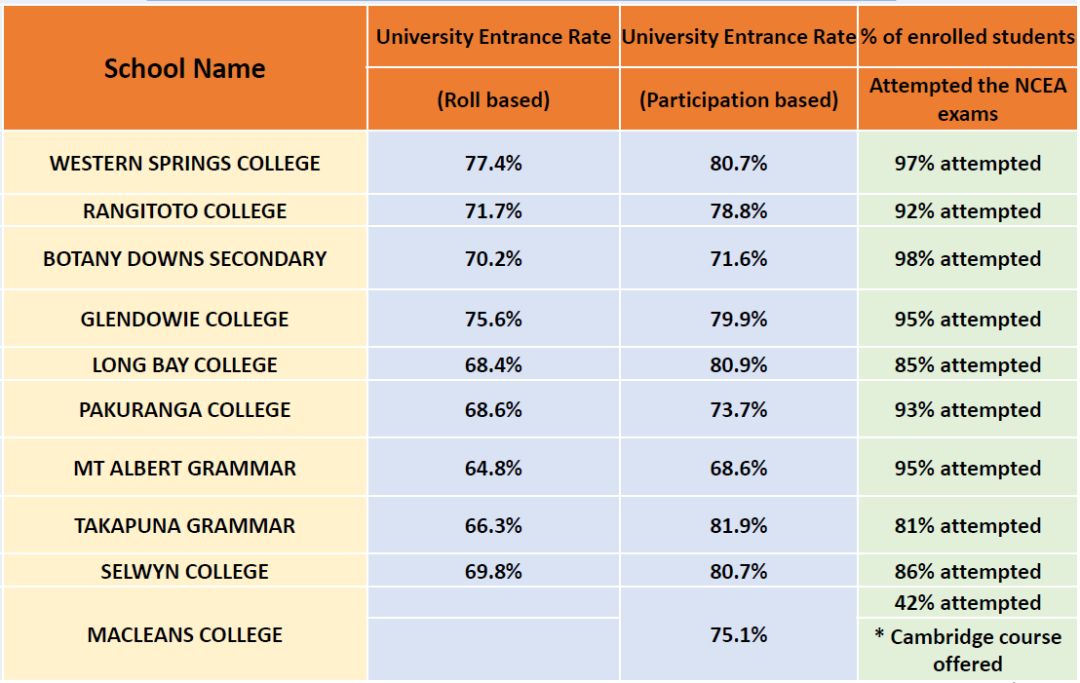 | School Name | University Entrance Rate (Roll based) | University Entrance Rate (Participation based) | % of enrolled students Attempted the NCEA exams |
|---|---|---|---|
| WESTERN SPRINGS COLLEGE | 77.4% | 80.7% | 97% attempted |
| RANGITOTO COLLEGE | 71.7% | 78.8% | 92% attempted |
| BOTANY DOWNS SECONDARY | 70.2% | 71.6% | 98% attempted |
| GLENDOWIE COLLEGE | 75.6% | 79.9% | 95% attempted |
| LONG BAY COLLEGE | 68.4% | 80.9% | 85% attempted |
| PAKURANGA COLLEGE | 68.6% | 73.7% | 93% attempted |
| MT ALBERT GRAMMAR | 64.8% | 68.6% | 95% attempted |
| TAKAPUNA GRAMMAR | 66.3% | 81.9% | 81% attempted |
| SELWYN COLLEGE | 69.8% | 80.7% | 86% attempted |
| MACLEANS COLLEGE | | 75.1% | 42% attempted * Cambridge course offered |